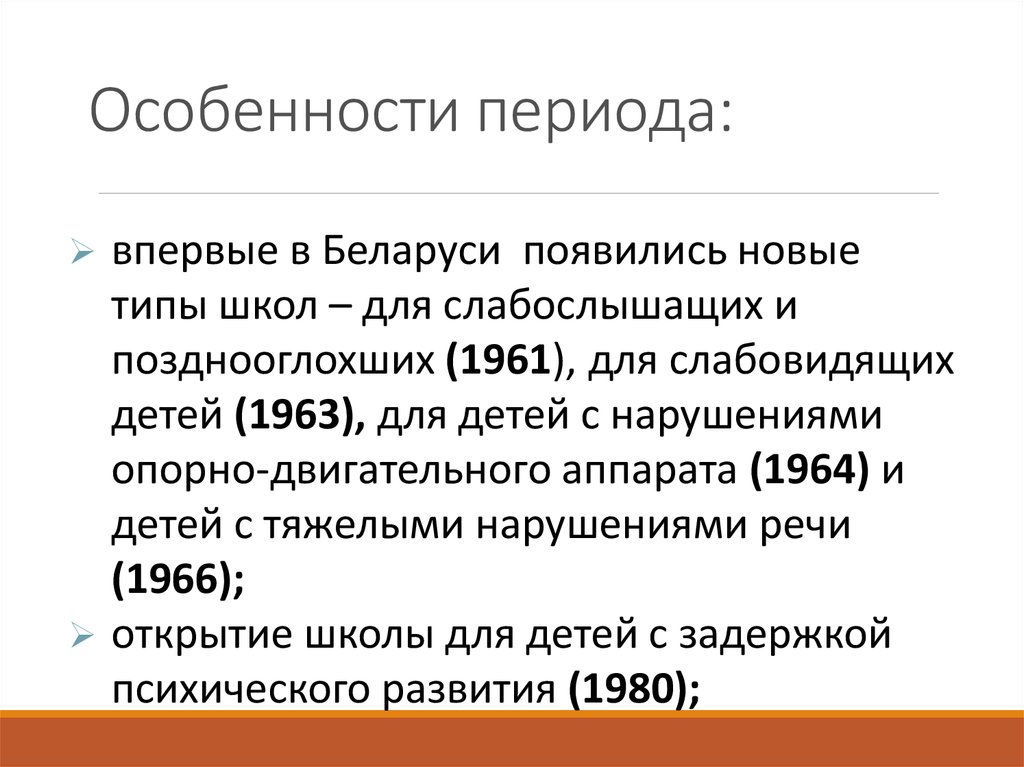 Особенности периода:

впервые в Беларуси появились новые типы школ – для слабослышащих и позднооглохших (1961), для слабовидящих детей (1963), для детей с нарушениями опорно-двигательного аппарата (1964) и детей с тяжелыми нарушениями речи (1966);

открытие школы для детей с задержкой психического развития (1980);